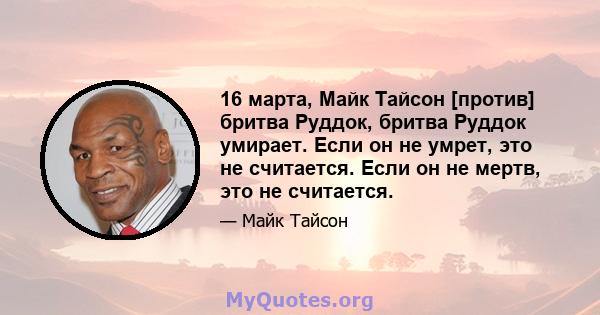 16 марта, Майк Тайсон [против] бритва Руддок, бритва Руддок умирает. Если он не умрет, это не считается. Если он не мертв, это не считается.

— Майк Тайсон

MyQuotes.org